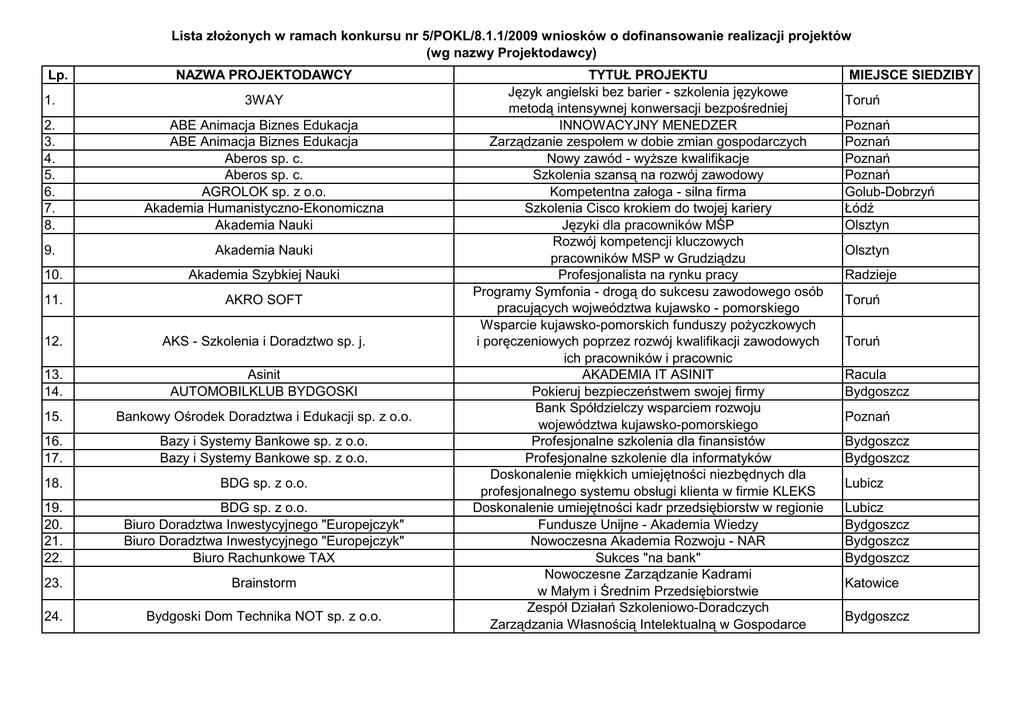 Lista złożonych w ramach konkursu nr 5/POKL/8.1.1/2009 wniosków o dofinansowanie realizacji projektów (wg nazwy Projektodawcy)

| Lp. | NAZWA PROJEKTODAWCY | TYTUŁ PROJEKTU | MIEJSCE SIEDZIBY |
|---|---|---|---|
| 1. | 3WAY | Język angielski bez barier - szkolenia językowe metodą intensywnej konwersacji bezpośredniej | Toruń |
| 2. | ABE Animacja Biznes Edukacja | INNOWACYJNY MENEDZER | Poznań |
| 3. | ABE Animacja Biznes Edukacja | Zarządzanie zespołem w dobie zmian gospodarczych | Poznań |
| 4. | Aberos sp. c. | Nowy zawód - wyższe kwalifikacje | Poznań |
| 5. | Aberos sp. c. | Szkolenia szansą na rozwój zawodowy | Poznań |
| 6. | AGROLOK sp. z o.o. | Kompetentna załoga - silna firma | Golub-Dobrzyń |
| 7. | Akademia Humanistyczno-Ekonomiczna | Szkolenia Cisco krokiem do twojej kariery | Łódź |
| 8. | Akademia Nauki | Języki dla pracowników MŚP | Olsztyn |
| 9. | Akademia Nauki | Rozwój kompetencji kluczowych pracowników MSP w Grudziądzu | Olsztyn |
| 10. | Akademia Szybkiej Nauki | Profesjonalista na rynku pracy | Radzieje |
| 11. | AKRO SOFT | Programy Symfonia - drogą do sukcesu zawodowego osób pracujących województwa kujawsko - pomorskiego | Toruń |
| 12. | AKS - Szkolenia i Doradztwo sp. j. | Wsparcie kujawsko-pomorskich funduszy pożyczkowych i poręczeniowych poprzez rozwój kwalifikacji zawodowych ich pracowników i pracownic | Toruń |
| 13. | Asinit | AKADEMIA IT ASINIT | Racula |
| 14. | AUTOMOBILKLUB BYDGOSKI | Pokieruj bezpieczeństwem swojej firmy | Bydgoszcz |
| 15. | Bankowy Ośrodek Doradztwa i Edukacji sp. z o.o. | Bank Spółdzielczy wsparciem rozwoju województwa kujawsko-pomorskiego | Poznań |
| 16. | Bazy i Systemy Bankowe sp. z o.o. | Profesjonalne szkolenia dla finansistów | Bydgoszcz |
| 17. | Bazy i Systemy Bankowe sp. z o.o. | Profesjonalne szkolenie dla informatyków | Bydgoszcz |
| 18. | BDG sp. z o.o. | Doskonalenie miękkich umiejętności niezbędnych dla profesjonalnego systemu obsługi klienta w firmie KLEKS | Lubicz |
| 19. | BDG sp. z o.o. | Doskonalenie umiejętności kadr przedsiębiorstw w regionie | Lubicz |
| 20. | Biuro Doradztwa Inwestycyjnego "Europejczyk" | Fundusze Unijne - Akademia Wiedzy | Bydgoszcz |
| 21. | Biuro Doradztwa Inwestycyjnego "Europejczyk" | Nowoczesna Akademia Rozwoju - NAR | Bydgoszcz |
| 22. | Biuro Rachunkowe TAX | Sukces "na bank" | Bydgoszcz |
| 23. | Brainstorm | Nowoczesne Zarządzanie Kadrami w Małym i Średnim Przedsiębiorstwie | Katowice |
| 24. | Bydgoski Dom Technika NOT sp. z o.o. | Zespół Działań Szkoleniowo-Doradczych Zarządzania Własnością Intelektualną w Gospodarce | Bydgoszcz |